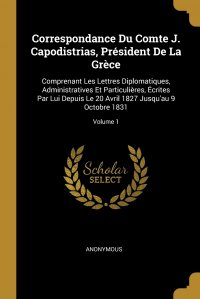 Correspondance Du Comte J. Capodistrias, Président De La Grèce

Comprenant Les Lettres Diplomatiques, Administratives Et Particulières, Écrites Par Lui Depuis Le 20 Avril 1827 Jusqu'au 9 Octobre 1831

Volume 1

Scholar SELECT

ANONYMOUS